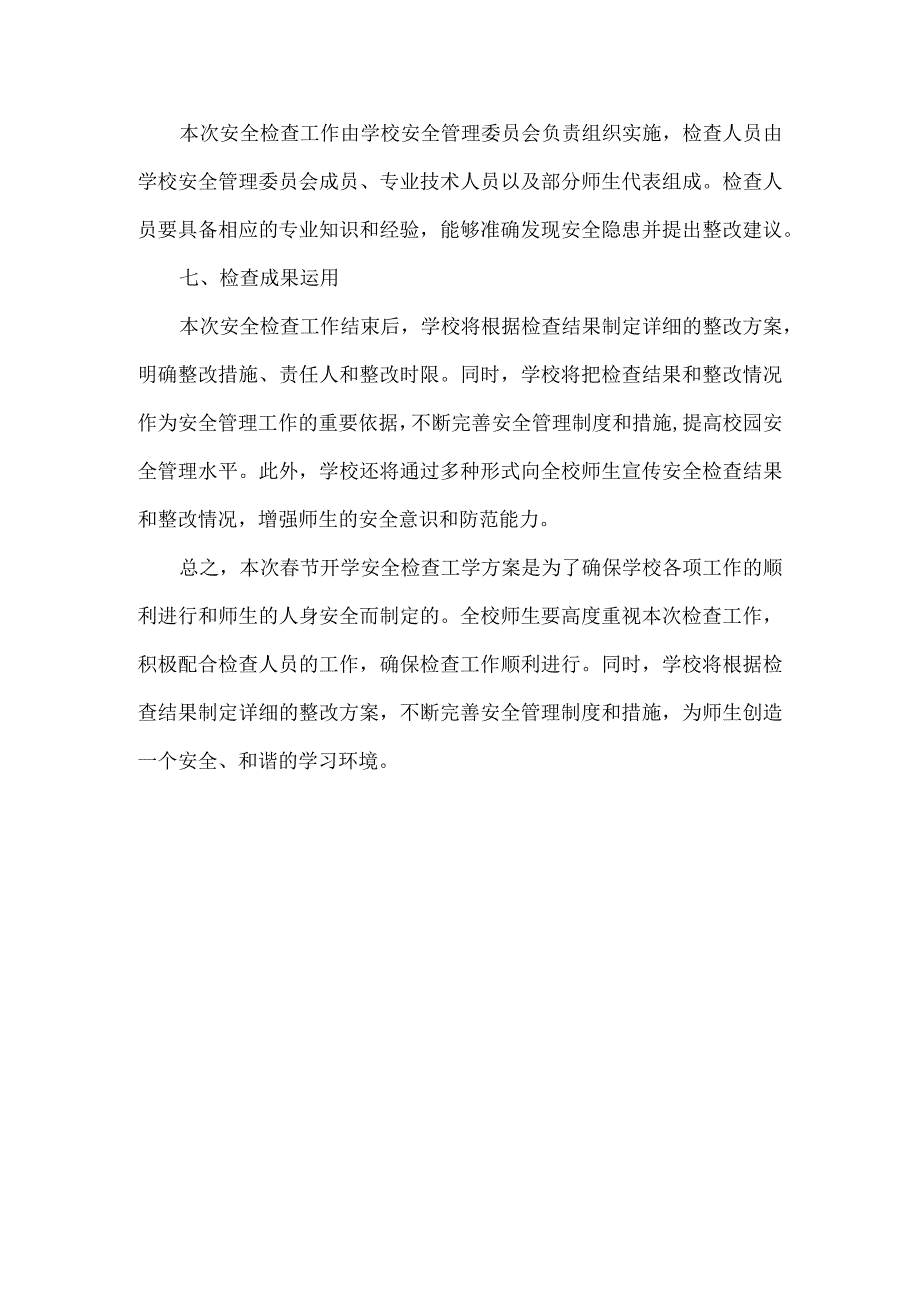 本次安全检查工作由学校安全管理委员会负责组织实施，检查人员由学校安全管理委员会成员、专业技术人员以及部分师生代表组成。检查人员要具备相应的专业知识和经验，能够准确发现安全隐患并提出整改建议。

七、检查成果运用

本次安全检查工作结束后，学校将根据检查结果制定详细的整改方案，明确整改措施、责任人和整改时限。同时，学校将把检查结果和整改情况作为安全管理工作的重要依据，不断完善安全管理制度和措施，提高校园安全管理水平。此外，学校还将通过多种形式向全校师生宣传安全检查结果和整改情况，增强师生的安全意识和防范能力。

总之，本次春节开学安全检查工学方案是为了确保学校各项工作的顺利进行和师生的人身安全而制定的。全校师生要高度重视本次检查工作，积极配合检查人员的工作，确保检查工作顺利进行。同时，学校将根据检查结果制定详细的整改方案，不断完善安全管理制度和措施，为师生创造一个安全、和谐的学习环境。